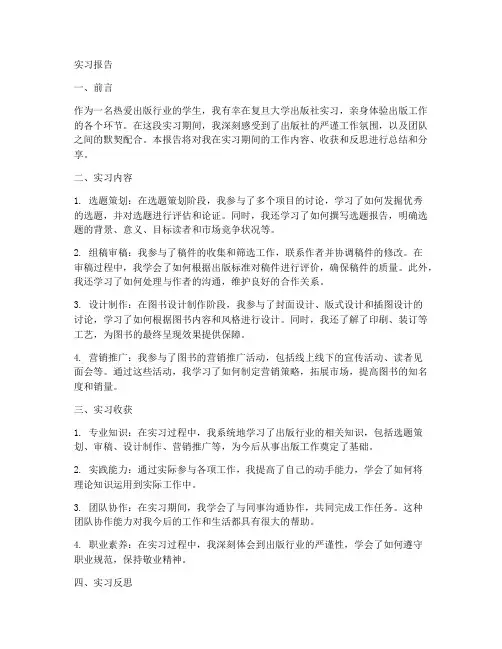 实习报告

一、前言

作为一名热爱出版行业的学生，我有幸在复旦大学出版社实习，亲身体验出版工作的各个环节。在这段实习期间，我深刻感受到了出版社的严谨工作氛围，以及团队之间的默契配合。本报告将对我在实习期间的工作内容、收获和反思进行总结和分享。

二、实习内容

1. 选题策划：在选题策划阶段，我参与了多个项目的讨论，学习了如何发掘优秀的选题，并对选题进行评估和论证。同时，我还学习了如何撰写选题报告，明确选题的背景、意义、目标读者和市场竞争状况等。

2. 组稿审稿：我参与了稿件的收集和筛选工作，联系作者并协调稿件的修改。在审稿过程中，我学会了如何根据出版标准对稿件进行评价，确保稿件的质量。此外，我还学习了如何处理与作者的沟通，维护良好的合作关系。

3. 设计制作：在图书设计制作阶段，我参与了封面设计、版式设计和插图设计的讨论，学习了如何根据图书内容和风格进行设计。同时，我还了解了印刷、装订等工艺，为图书的最终呈现效果提供保障。

4. 营销推广：我参与了图书的营销推广活动，包括线上线下的宣传活动、读者见面会等。通过这些活动，我学习了如何制定营销策略，拓展市场，提高图书的知名度和销量。

三、实习收获

1. 专业知识：在实习过程中，我系统地学习了出版行业的相关知识，包括选题策划、审稿、设计制作、营销推广等，为今后从事出版工作奠定了基础。

2. 实践能力：通过实际参与各项工作，我提高了自己的动手能力，学会了如何将理论知识运用到实际工作中。

3. 团队协作：在实习期间，我学会了与同事沟通协作，共同完成工作任务。这种团队协作能力对我今后的工作和生活都具有很大的帮助。

4. 职业素养：在实习过程中，我深刻体会到出版行业的严谨性，学会了如何遵守职业规范，保持敬业精神。

四、实习反思